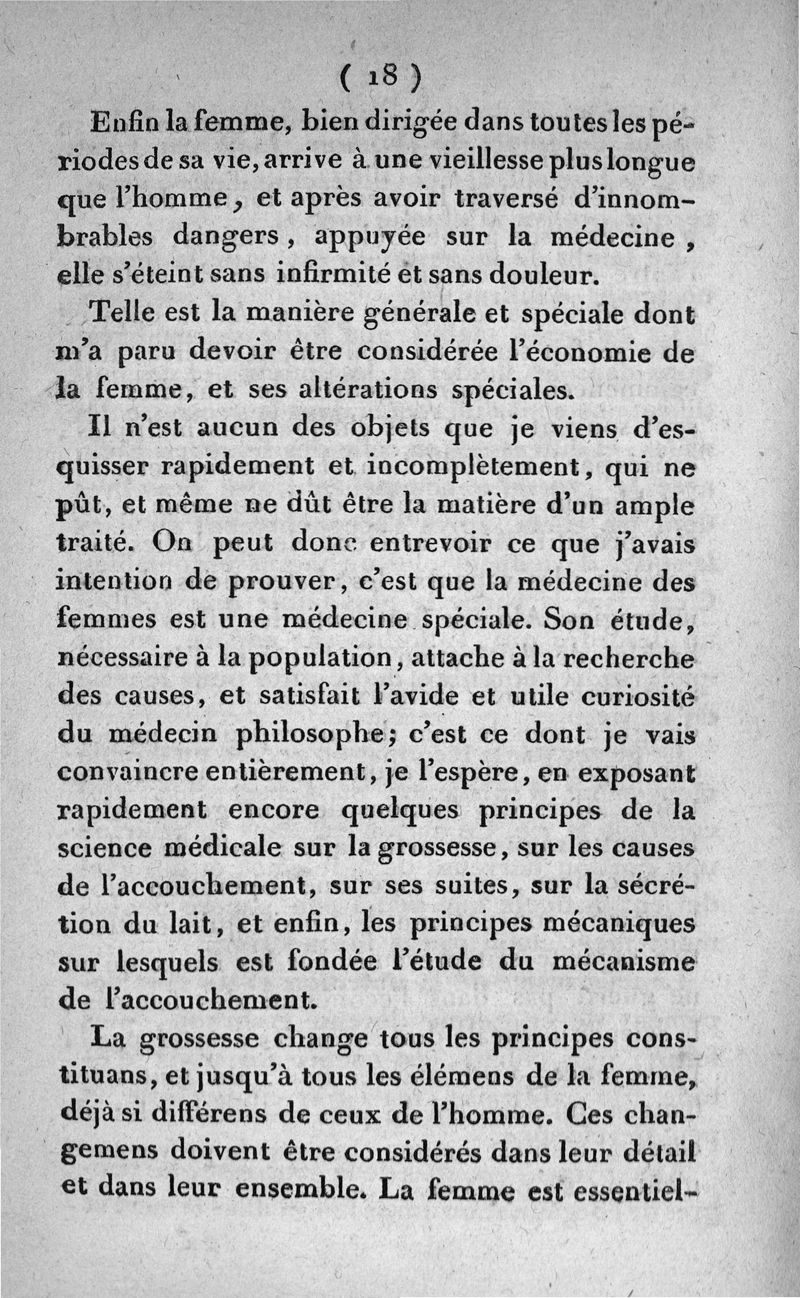 ( 18 )

Enfin la femme, bien dirigée dans toutes les périodes de sa vie, arrive à une vieillesse plus longue que l'homme, et après avoir traversé d'innombrables dangers, appuyée sur la médecine, elle s'éteint sans infirmité et sans douleur.

Telle est la manière générale et spéciale dont m'a paru devoir être considérée l'économie de la femme, et ses altérations spéciales.

Il n'est aucun des objets que je viens d'esquisser rapidement et incomplètement, qui ne pût, et même ne dût être la matière d'un ample traité. On peut donc entrevoir ce que j'avais intention de prouver, c'est que la médecine des femmes est une médecine spéciale. Son étude, nécessaire à la population, attache à la recherche des causes, et satisfait l'avide et utile curiosité du médecin philosophe; c'est ce dont je vais convaincre entièrement, je l'espère, en exposant rapidement encore quelques principes de la science médicale sur la grossesse, sur les causes de l'accouchement, sur ses suites, sur la sécrétion du lait, et enfin, les principes mécaniques sur lesquels est fondée l'étude du mécanisme de l'accouchement.

La grossesse change tous les principes constituans, et jusqu'à tous les élémens de la femme, déjà si différens de ceux de l'homme. Ces changemens doivent être considérés dans leur détail et dans leur ensemble. La femme est essentiel-